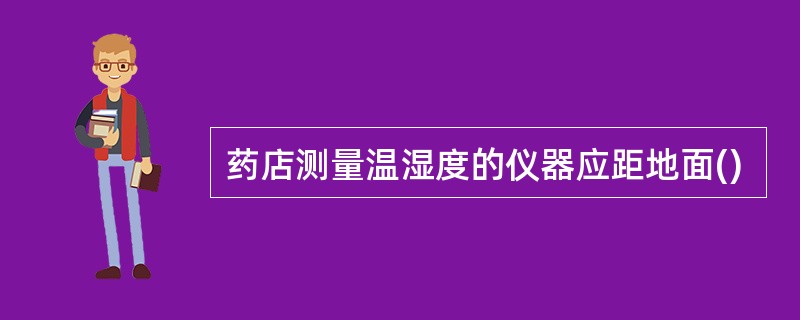 药店测量温湿度的仪器应距地面()